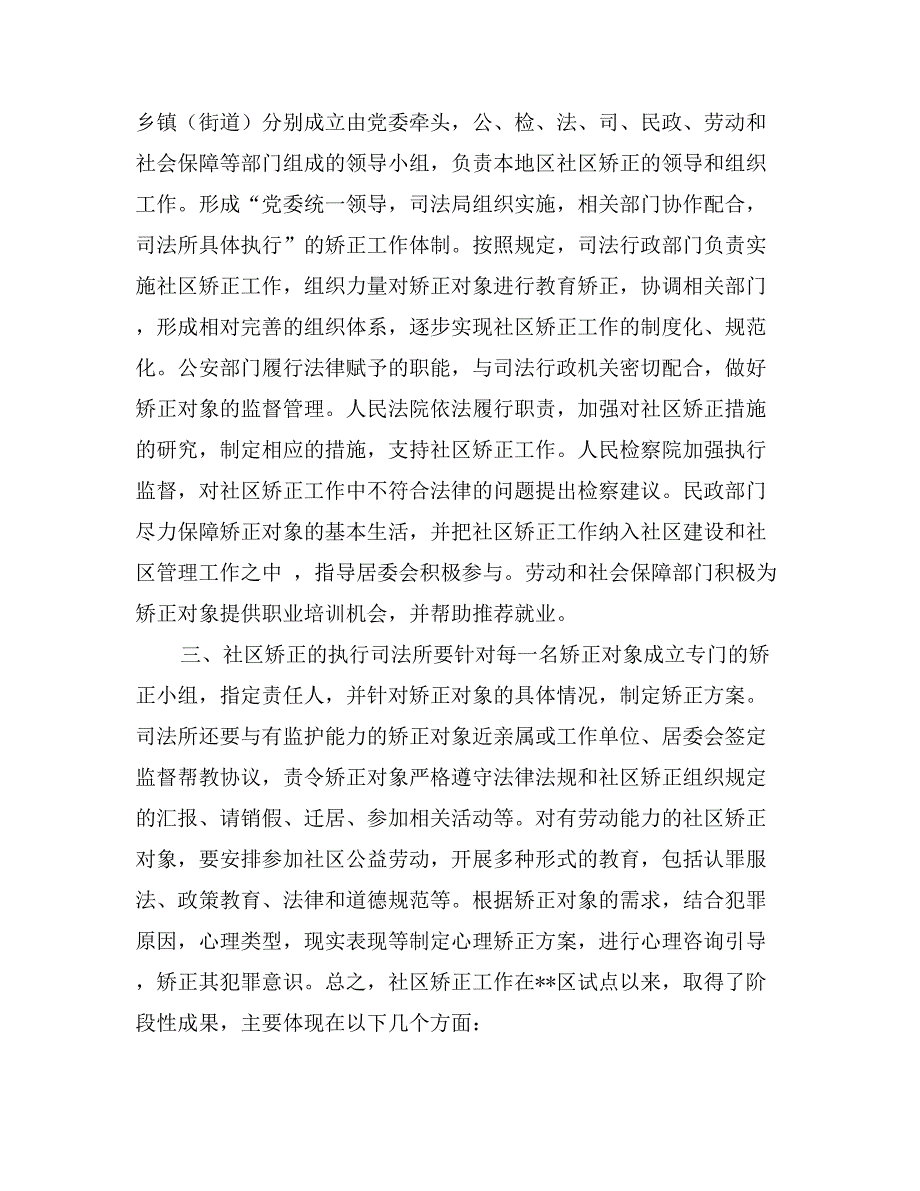 乡镇（街道）分别成立由党委牵头，公、检、法、司、民政、劳动和社会保障等部门组成的领导小组，负责本地区社区矫正的领导和组织工作。形成“党委统一领导，司法局组织实施，相关部门协作配合，司法所具体执行”的矫正工作体制。按照规定，司法行政部门负责实施社区矫正工作，组织力量对矫正对象进行教育矫正，协调相关部门，形成相对完善的组织体系，逐步实现社区矫正工作的制度化、规范化。公安部门履行法律赋予的职能，与司法行政机关密切配合，做好矫正对象的监督管理。人民法院依法履行职责，加强对社区矫正措施的研究，制定相应的措施，支持社区矫正工作。人民检察院加强执行监督，对社区矫正工作中不符合法律的问题提出检察建议。民政部门尽力保障矫正对象的基本生活，并把社区矫正工作纳入社区建设和社区管理工作之中 ，指导居委会积极参与。劳动和社会保障部门积极为矫正对象提供职业培训机会，并帮助推荐就业。

三、社区矫正的执行司法所要针对每一名矫正对象成立专门的矫正小组，指定责任人，并针对矫正对象的具体情况，制定矫正方案。司法所还要与有监护能力的矫正对象近亲属或工作单位、居委会签定监督帮教协议，责令矫正对象严格遵守法律法规和社区矫正组织规定的汇报、请销假、迁居、参加相关活动等。对有劳动能力的社区矫正对象，要安排参加社区公益劳动，开展多种形式的教育，包括认罪服法、政策教育、法律和道德规范等。根据矫正对象的需求，结合犯罪原因，心理类型，现实表现等制定心理矫正方案，进行心理咨询引导，矫正其犯罪意识。总之，社区矫正工作在**区试点以来，取得了阶段性成果，主要体现在以下几个方面：